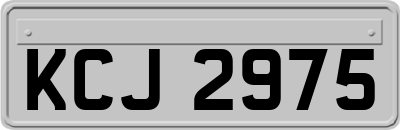 KCJ 2975